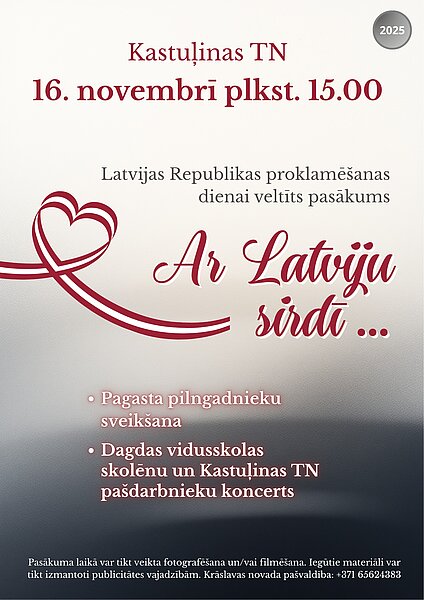 2025

Kastuļinas TN

16. novembrī plkst. 15.00

Latvijas Republikas proklamēšanas dienai veltīts pasākums

Ar Latviju sirdī ...

• Pagasta pilngadnieku sveikšana
• Dagdas vidusskolas skolēnu un Kastuļinas TN pašdarbnieku koncerts

Pasākuma laikā var tikt veikta fotografēšana un/vai filmēšana. Iegūtie materiāli var tikt izmantoti publicitātes vajadzībām. Krāslavas novada pašvaldība: +371 65624383